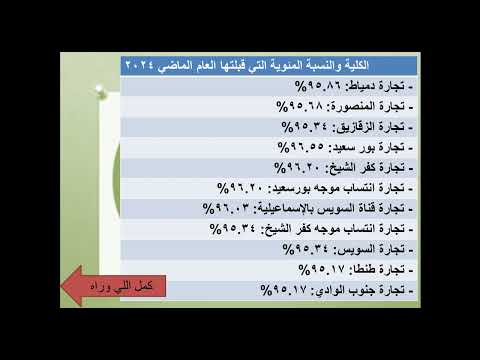 الكلية والنسبة المئوية التي قبلتها العام الماضي ٢٠٢٤

- تجارة دمياط: ٩٥.٨٦%

- تجارة المنصورة: ٩٥.٦٨%

- تجارة الزقازيق: ٩٥.٣٤%

- تجارة بور سعيد: ٩٦.٥٥%

- تجارة كفر الشيخ: ٩٦.٢٠%

- تجارة انتساب موجه بورسعيد: ٩٦.٢٠%

- تجارة قناة السويس بالإسماعيلية: ٩٦.٠٣%

- تجارة انتساب موجه كفر الشيخ: ٩٥.٣٤%

- تجارة السويس: ٩٥.٣٤%

- تجارة طنطا: ٩٥.١٧%

- تجارة جنوب الوادي: ٩٥.١٧%

كمل اللي وراه